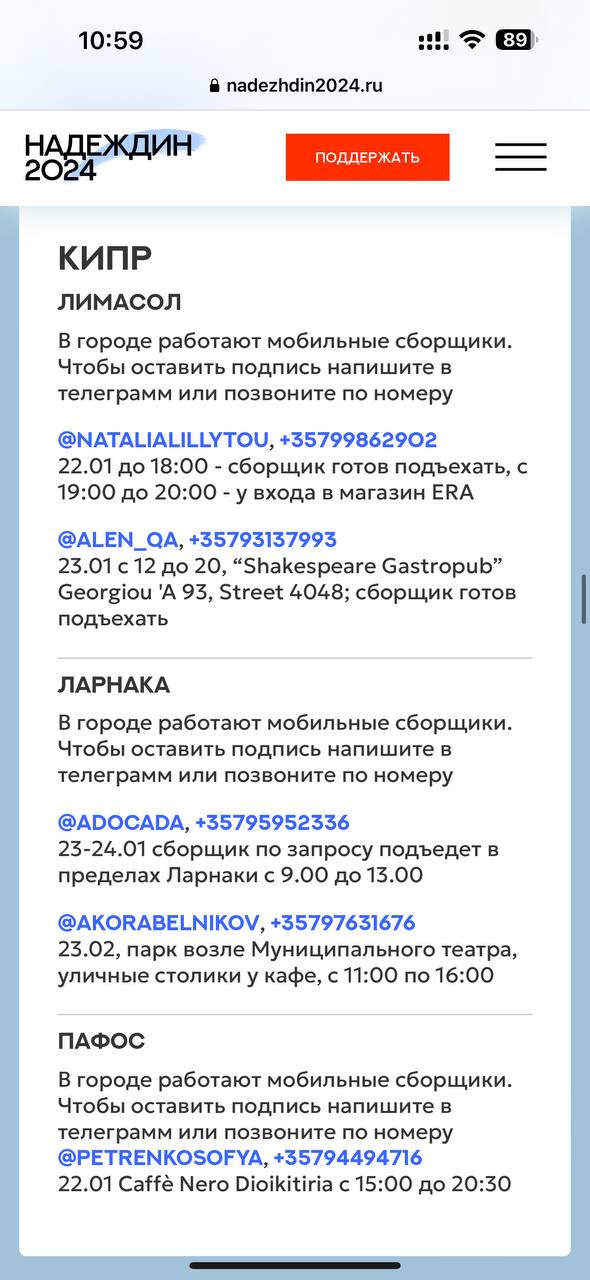 10:59

89

nadezhdin2024.ru

НАДЕЖДИН 2024

ПОДДЕРЖАТЬ

КИПР

ЛИМАСОЛ

В городе работают мобильные сборщики. Чтобы оставить подпись напишите в телеграмм или позвоните по номеру

@NATALIALILLYTOU, +35799862902
22.01 до 18:00 - сборщик готов подъехать, с 19:00 до 20:00 - у входа в магазин ERA

@ALEN_QA, +35793137993
23.01 с 12 до 20, “Shakespeare Gastropub” Georgiou 'A 93, Street 4048; сборщик готов подъехать

ЛАРНАКА

В городе работают мобильные сборщики. Чтобы оставить подпись напишите в телеграмм или позвоните по номеру

@ADOCADA, +35795952336
23-24.01 сборщик по запросу подъедет в пределах Ларнаки с 9.00 до 13.00

@AKORABELNIKOV, +35797631676
23.02, парк возле Муниципального театра, уличные столики у кафе, с 11:00 по 16:00

ПАФОС

В городе работают мобильные сборщики. Чтобы оставить подпись напишите в телеграмм или позвоните по номеру
@PETRENKOSOFYA, +35794494716
22.01 Caffè Nero Dioikitiria с 15:00 до 20:30